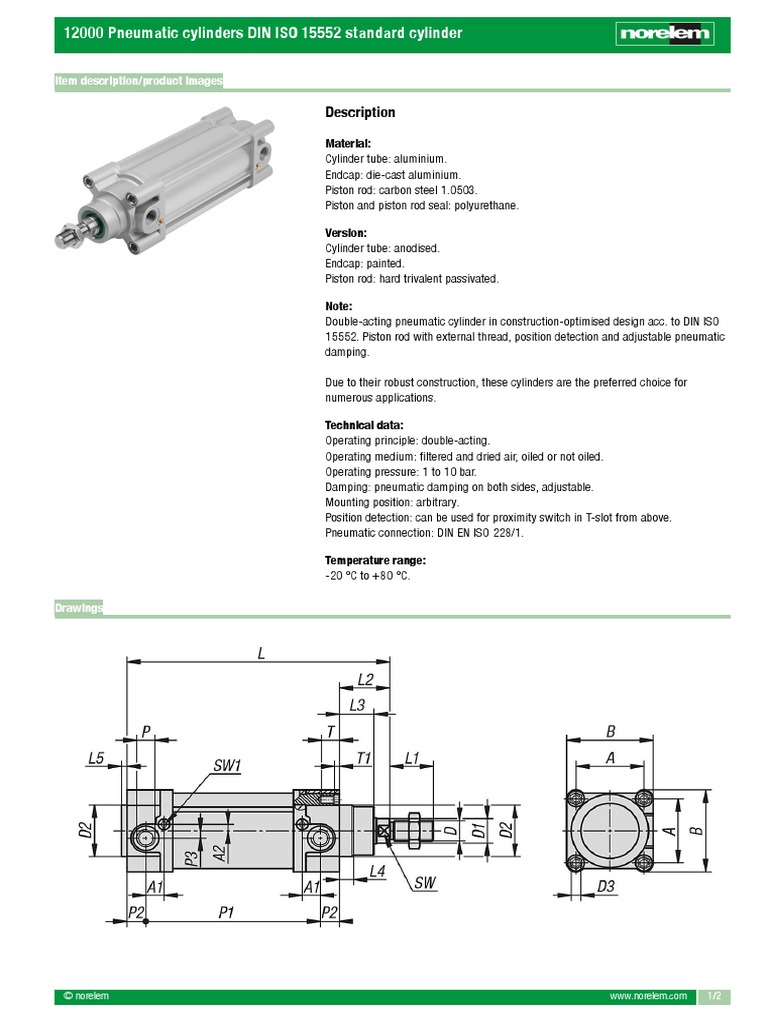 12000 Pneumatic cylinders DIN ISO 15552 standard cylinder

norelem

Item description/product images

Description

Material:
Cylinder tube: aluminium.
Endcap: die-cast aluminium.
Piston rod: carbon steel 1.0503.
Piston and piston rod seal: polyurethane.

Version:
Cylinder tube: anodised.
Endcap: painted.
Piston rod: hard trivalent passivated.

Note:
Double-acting pneumatic cylinder in construction-optimised design acc. to DIN ISO 15552. Piston rod with external thread, position detection and adjustable pneumatic damping.

Due to their robust construction, these cylinders are the preferred choice for numerous applications.

Technical data:
Operating principle: double-acting.
Operating medium: filtered and dried air, oiled or not oiled.
Operating pressure: 1 to 10 bar.
Damping: pneumatic damping on both sides, adjustable.
Mounting position: arbitrary.
Position detection: can be used for proximity switch in T-slot from above.
Pneumatic connection: DIN EN ISO 228/1.

Temperature range:
-20 °C to +80 °C.

Drawings

L
L2
L3
P
T
T1
L1
L5
SW1
D2
P3
A2
D
D1
D2
A1
A1
L4
SW
P2
P1
P2
B
A
A
B
D3

© norelem
www.norelem.com
1/2